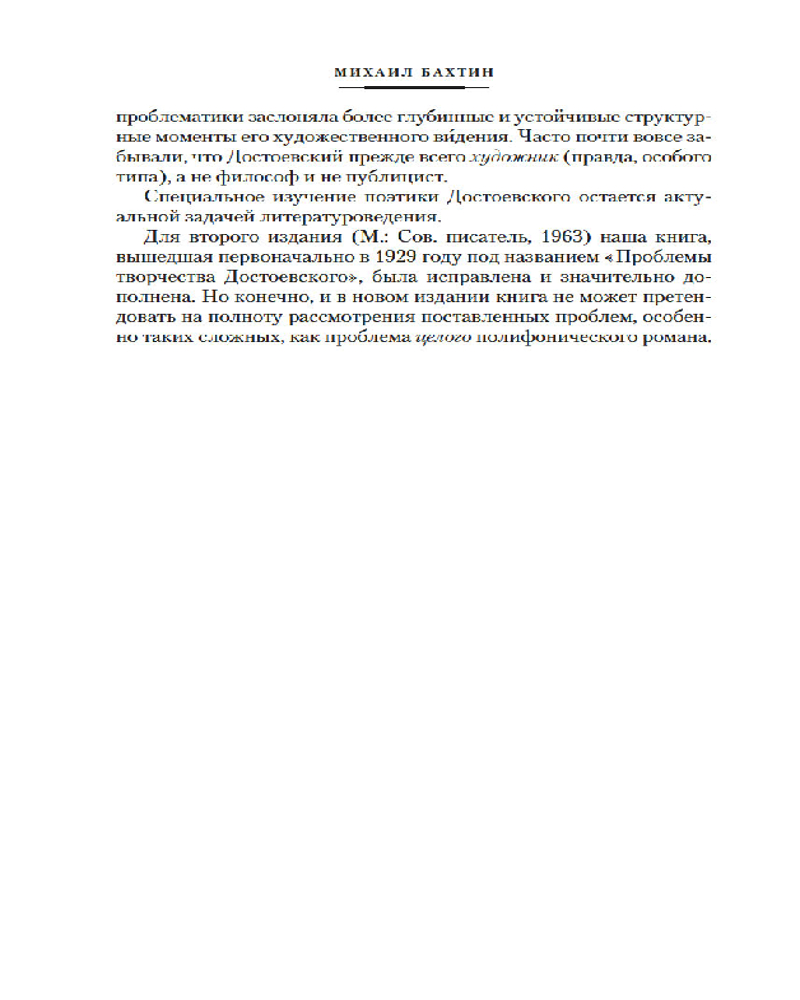 МИХАИЛ БАХТИН

проблематики заслоняла более глубинные и устойчивые структурные моменты его художественного ви́дения. Часто почти вовсе забывали, что Достоевский прежде всего художник (правда, особого типа), а не философ и не публицист.

Специальное изучение поэтики Достоевского остается актуальной задачей литературоведения.

Для второго издания (М.: Сов. писатель, 1963) наша книга, вышедшая первоначально в 1929 году под названием «Проблемы творчества Достоевского», была исправлена и значительно дополнена. Но конечно, и в новом издании книга не может претендовать на полноту рассмотрения поставленных проблем, особенно таких сложных, как проблема целого полифонического романа.